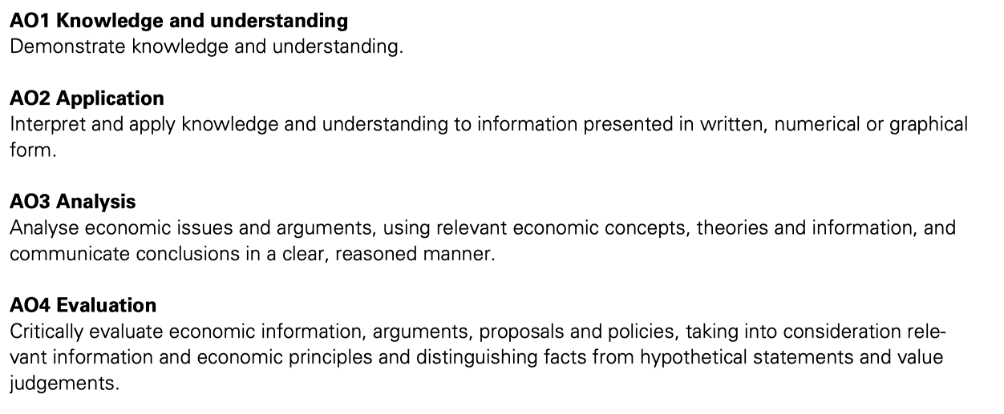 AO1 Knowledge and understanding
Demonstrate knowledge and understanding.

AO2 Application
Interpret and apply knowledge and understanding to information presented in written, numerical or graphical form.

AO3 Analysis
Analyse economic issues and arguments, using relevant economic concepts, theories and information, and communicate conclusions in a clear, reasoned manner.

AO4 Evaluation
Critically evaluate economic information, arguments, proposals and policies, taking into consideration relevant information and economic principles and distinguishing facts from hypothetical statements and value judgements.